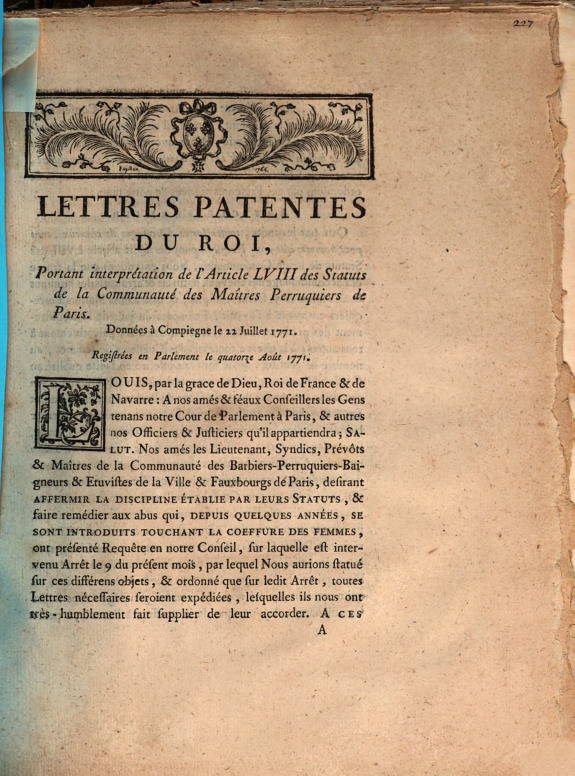 227

LETTRES PATENTES
DU ROI,

Portant interprétation de l'Article LVIII des Statuts de la Communauté des Maîtres Perruquiers de Paris.

Données à Compiegne le 22 Juillet 1771.

Regiſtrées en Parlement le quatorze Août 1771.

LOUIS, par la grace de Dieu, Roi de France & de Navarre : A nos amés & féaux Conſeillers les Gens tenans notre Cour de Parlement à Paris, & autres nos Officiers & Juſticiers qu'il appartiendra ; SALUT. Nos amés les Lieutenant, Syndics, Prévôts & Maîtres de la Communauté des Barbiers-Perruquiers-Baigneurs & Etuviſtes de la Ville & Fauxbourgs de Paris, deſirant AFFERMIR LA DISCIPLINE ÉTABLIE PAR LEURS STATUTS, & faire remédier aux abus qui, DEPUIS QUELQUES ANNÉES, SE SONT INTRODUITS TOUCHANT LA COEFFURE DES FEMMES, ont préſenté Requête en notre Conſeil, ſur laquelle eſt intervenu Arrêt le 9 du préſent mois, par lequel Nous aurions ſtatué ſur ces différens objets, & ordonné que ſur ledit Arrêt, toutes Lettres néceſſaires ſeroient expédiées, leſquelles ils nous ont très-humblement fait ſupplier de leur accorder. A CES

A